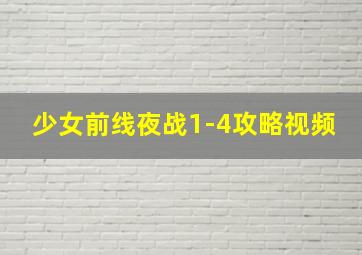 少女前线夜战1-4攻略视频